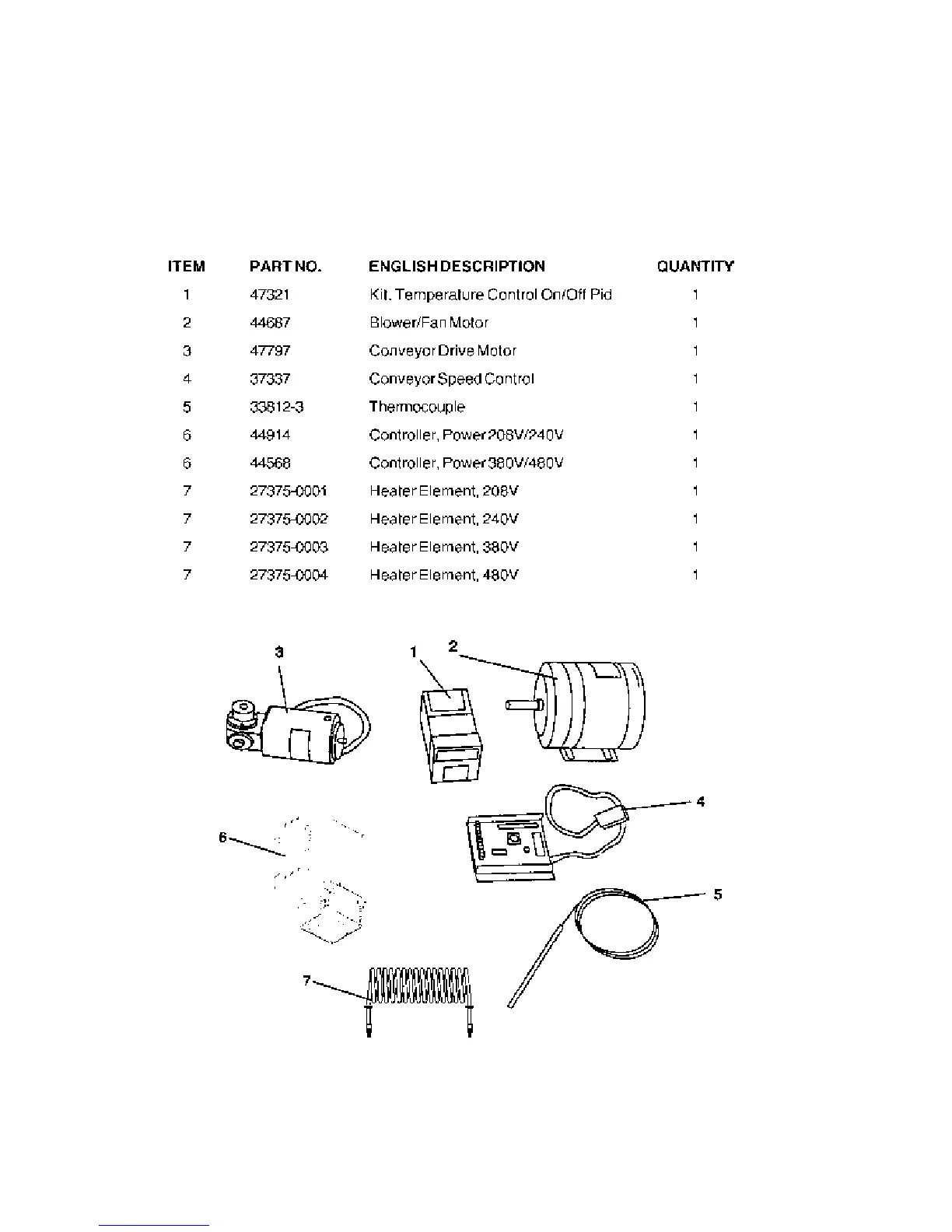 | ITEM | PART NO. | ENGLISH DESCRIPTION | QUANTITY |
|---|---|---|---|
| 1 | 47321 | Kit, Temperature Control On/Off Pid | 1 |
| 2 | 44687 | Blower/Fan Motor | 1 |
| 3 | 47797 | Conveyor Drive Motor | 1 |
| 4 | 37337 | Conveyor Speed Control | 1 |
| 5 | 33812-3 | Thermocouple | 1 |
| 6 | 44914 | Controller, Power 208V/240V | 1 |
| 6 | 44568 | Controller, Power 380V/480V | 1 |
| 7 | 27375-0001 | Heater Element, 208V | 1 |
| 7 | 27375-0002 | Heater Element, 240V | 1 |
| 7 | 27375-0003 | Heater Element, 380V | 1 |
| 7 | 27375-0004 | Heater Element, 480V | 1 |

3
1
2
4
6
5
7